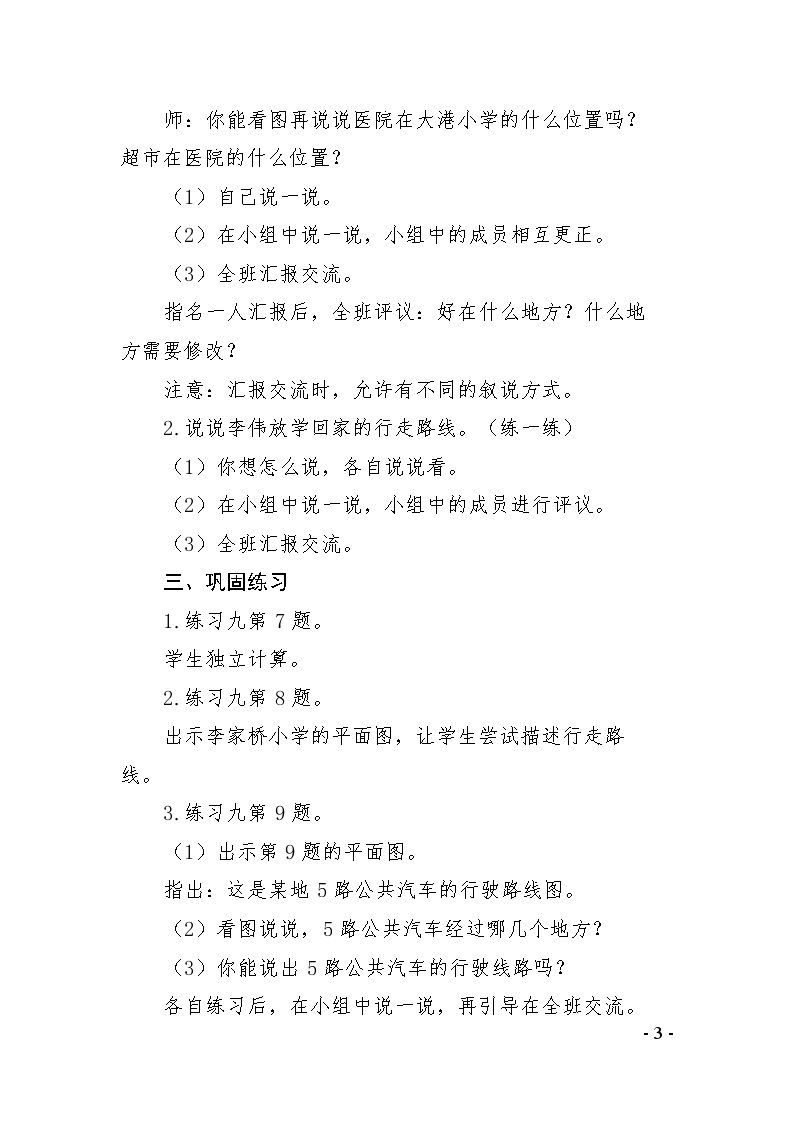 师：你能看图再说说医院在大港小学的什么位置吗？超市在医院的什么位置？

（1）自己说一说。

（2）在小组中说一说，小组中的成员相互更正。

（3）全班汇报交流。

指名一人汇报后，全班评议：好在什么地方？什么地方需要修改？

注意：汇报交流时，允许有不同的叙说方式。

2.说说李伟放学回家的行走路线。（练一练）

（1）你想怎么说，各自说说看。

（2）在小组中说一说，小组中的成员进行评议。

（3）全班汇报交流。

三、巩固练习

1.练习九第7题。

学生独立计算。

2.练习九第8题。

出示李家桥小学的平面图，让学生尝试描述行走路线。

3.练习九第9题。

（1）出示第9题的平面图。

指出：这是某地5路公共汽车的行驶路线图。

（2）看图说说，5路公共汽车经过哪几个地方？

（3）你能说出5路公共汽车的行驶线路吗？

各自练习后，在小组中说一说，再引导在全班交流。

- 3 -